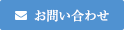 お問い合わせ